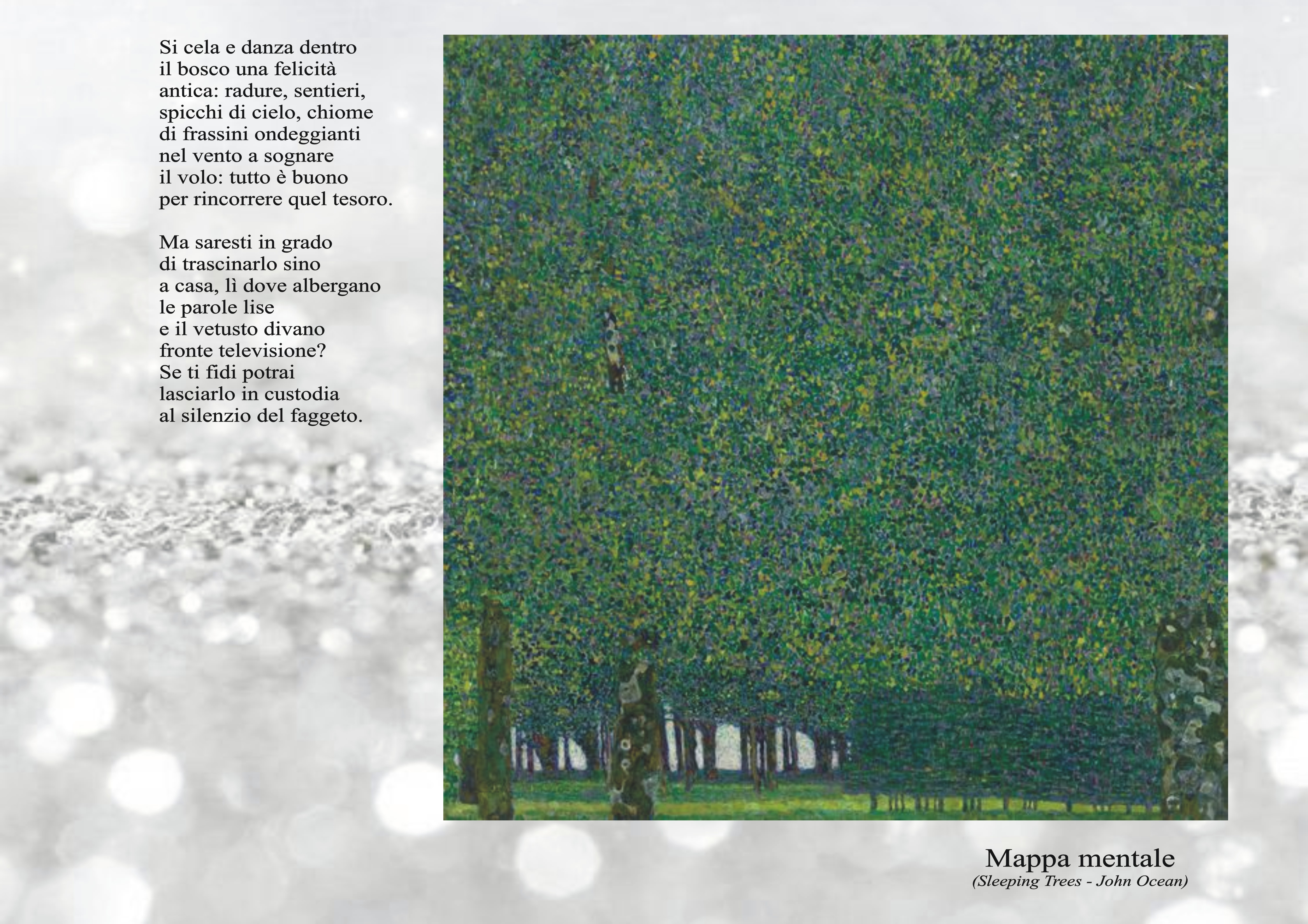 Si cela e danza dentro
il bosco una felicità
antica: radure, sentieri,
spicchi di cielo, chiome
di frassini ondeggianti
nel vento a sognare
il volo: tutto è buono
per rincorrere quel tesoro.

Ma saresti in grado
di trascinarlo sino
a casa, lì dove albergano
le parole lise
e il vetusto divano
fronte televisione?
Se ti fidi potrai
lasciarlo in custodia
al silenzio del faggeto.

Mappa mentale
(Sleeping Trees - John Ocean)